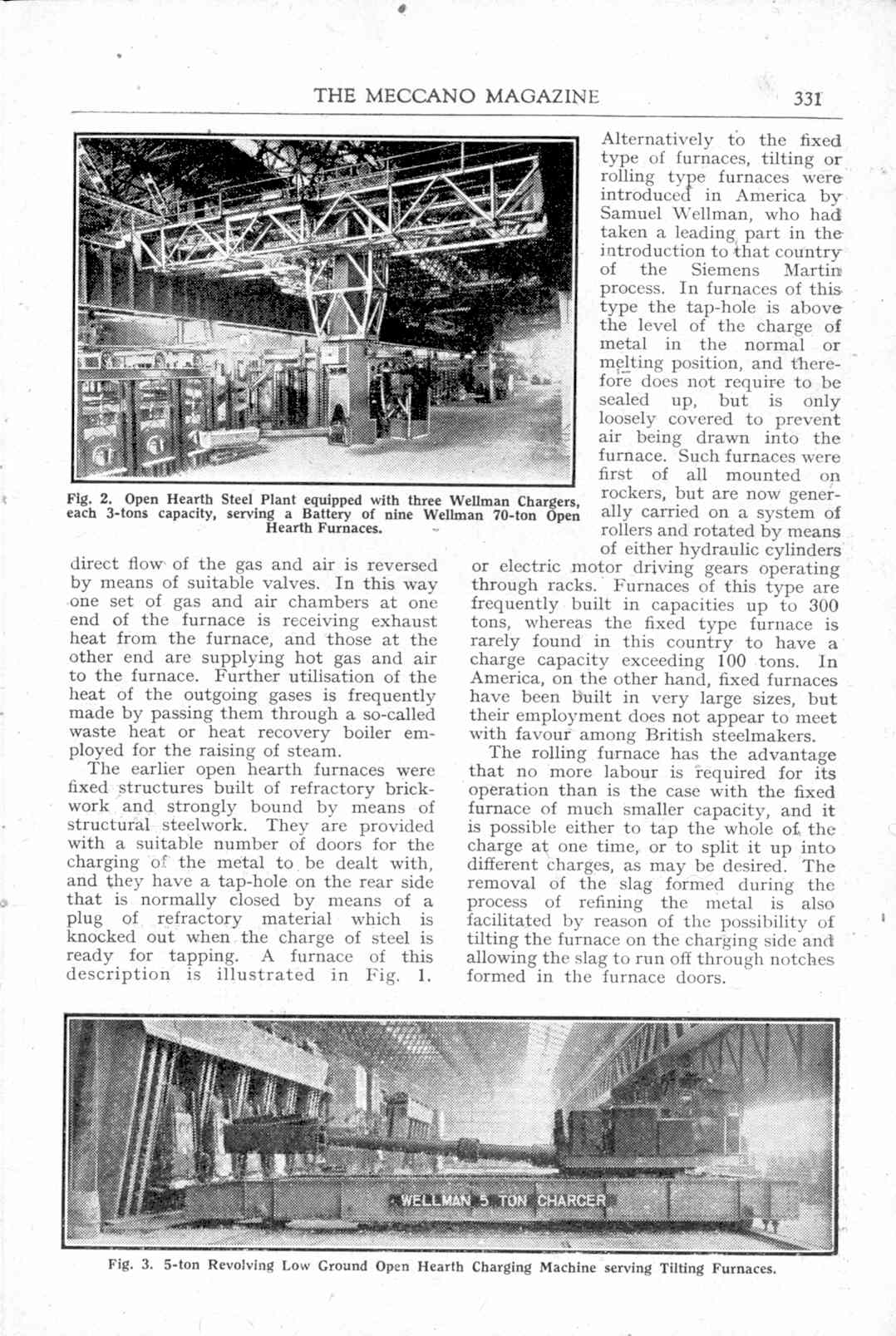 THE MECCANO MAGAZINE 331

Fig. 2. Open Hearth Steel Plant equipped with three Wellman Chargers, each 3-tons capacity, serving a Battery of nine Wellman 70-ton Open Hearth Furnaces.

direct flow of the gas and air is reversed by means of suitable valves. In this way one set of gas and air chambers at one end of the furnace is receiving exhaust heat from the furnace, and those at the other end are supplying hot gas and air to the furnace. Further utilisation of the heat of the outgoing gases is frequently made by passing them through a so-called waste heat or heat recovery boiler employed for the raising of steam.

The earlier open hearth furnaces were fixed structures built of refractory brickwork and strongly bound by means of structural steelwork. They are provided with a suitable number of doors for the charging of the metal to be dealt with, and they have a tap-hole on the rear side that is normally closed by means of a plug of refractory material which is knocked out when the charge of steel is ready for tapping. A furnace of this description is illustrated in Fig. 1.

Alternatively to the fixed type of furnaces, tilting or rolling type furnaces were introduced in America by Samuel Wellman, who had taken a leading part in the introduction to that country of the Siemens Martin process. In furnaces of this type the tap-hole is above the level of the charge of metal in the normal or melting position, and therefore does not require to be sealed up, but is only loosely covered to prevent air being drawn into the furnace. Such furnaces were first of all mounted on rockers, but are now generally carried on a system of rollers and rotated by means of either hydraulic cylinders or electric motor driving gears operating through racks. Furnaces of this type are frequently built in capacities up to 300 tons, whereas the fixed type furnace is rarely found in this country to have a charge capacity exceeding 100 tons. In America, on the other hand, fixed furnaces have been built in very large sizes, but their employment does not appear to meet with favour among British steelmakers.

The rolling furnace has the advantage that no more labour is required for its operation than is the case with the fixed furnace of much smaller capacity, and it is possible either to tap the whole of the charge at one time, or to split it up into different charges, as may be desired. The removal of the slag formed during the process of refining the metal is also facilitated by reason of the possibility of tilting the furnace on the charging side and allowing the slag to run off through notches formed in the furnace doors.

WELLMAN 5 TON CHARGER

Fig. 3. 5-ton Revolving Low Ground Open Hearth Charging Machine serving Tilting Furnaces.